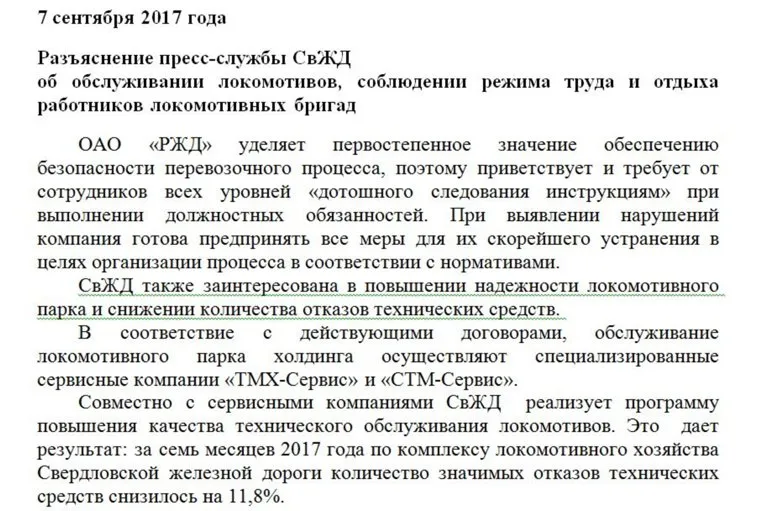 7 сентября 2017 года

Разъяснение пресс-службы СвЖД
об обслуживании локомотивов, соблюдении режима труда и отдыха работников локомотивных бригад

ОАО «РЖД» уделяет первостепенное значение обеспечению безопасности перевозочного процесса, поэтому приветствует и требует от сотрудников всех уровней «дотошного следования инструкциям» при выполнении должностных обязанностей. При выявлении нарушений компания готова предпринять все меры для их скорейшего устранения в целях организации процесса в соответствии с нормативами.

СвЖД также заинтересована в повышении надежности локомотивного парка и снижении количества отказов технических средств.

В соответствие с действующими договорами, обслуживание локомотивного парка холдинга осуществляют специализированные сервисные компании «ТМХ-Сервис» и «СТМ-Сервис».

Совместно с сервисными компаниями СвЖД реализует программу повышения качества технического обслуживания локомотивов. Это дает результат: за семь месяцев 2017 года по комплексу локомотивного хозяйства Свердловской железной дороги количество значимых отказов технических средств снизилось на 11,8%.